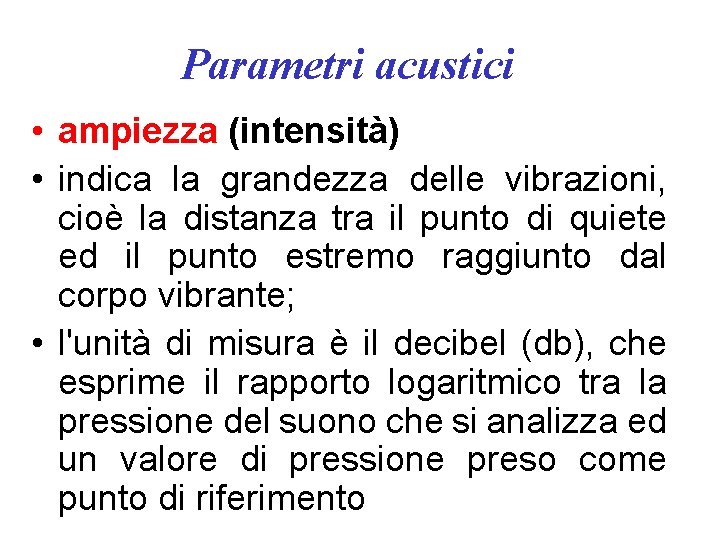 Parametri acustici

• ampiezza (intensità)

• indica la grandezza delle vibrazioni, cioè la distanza tra il punto di quiete ed il punto estremo raggiunto dal corpo vibrante;

• l'unità di misura è il decibel (db), che esprime il rapporto logaritmico tra la pressione del suono che si analizza ed un valore di pressione preso come punto di riferimento